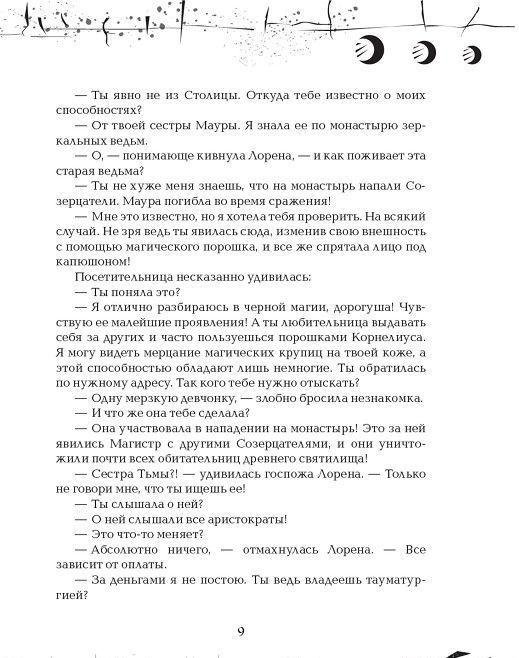 — Ты явно не из Столицы. Откуда тебе известно о моих способностях?

— От твоей сестры Мауры. Я знала ее по монастырю зеркальных ведьм.

— О, — понимающе кивнула Лорена, — и как поживает эта старая ведьма?

— Ты не хуже меня знаешь, что на монастырь напали Созерцатели. Маура погибла во время сражения!

— Мне это известно, но я хотела тебя проверить. На всякий случай. Не зря ведь ты явилась сюда, изменив свою внешность с помощью магического порошка, и все же спрятала лицо под капюшоном!

Посетительница несказанно удивилась:

— Ты поняла это?

— Я отлично разбираюсь в черной магии, дорогуша! Чувствую ее малейшие проявления! А ты любительница выдавать себя за других и часто пользуешься порошками Корнелиуса. Я могу видеть мерцание магических крупиц на твоей коже, а этой способностью обладают лишь немногие. Ты обратилась по нужному адресу. Так кого тебе нужно отыскать?

— Одну мерзкую девчонку, — злобно бросила незнакомка.

— И что же она тебе сделала?

— Она участвовала в нападении на монастырь! Это за ней явились Магистр с другими Созерцателями, и они уничтожили почти всех обитательниц древнего святилища!

— Сестра Тьмы?! — удивилась госпожа Лорена. — Только не говори мне, что ты ищешь ее!

— Ты слышала о ней?

— О ней слышали все аристократы!

— Это что-то меняет?

— Абсолютно ничего, — отмахнулась Лорена. — Все зависит от оплаты.

— За деньгами я не постою. Ты ведь владеешь тауматургией?

9